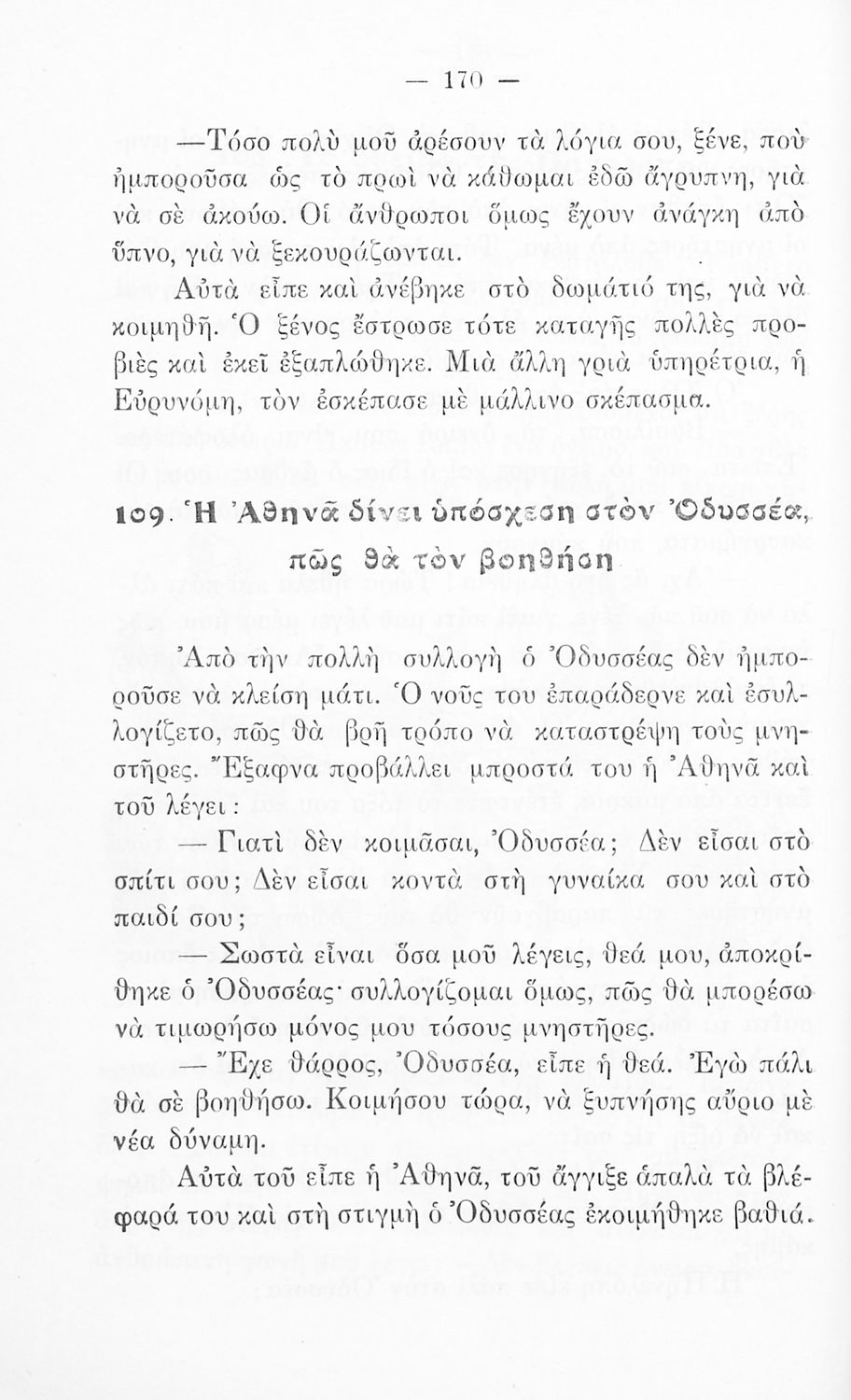 — 170 —

—Τόσο πολὺ μοῦ ἀρέσουν τὰ λόγια σου, ξένε, ποὺ ἠμποροῦσα ὡς τὸ πρωὶ νὰ κάθωμαι ἐδῶ ἄγρυπνη, γιὰ νὰ σὲ ἀκούω. Οἱ ἄνθρωποι ὅμως ἔχουν ἀνάγκη ἀπὸ ὕπνο, γιὰ νὰ ξεκουράζωνται.

Αὐτὰ εἶπε καὶ ἀνέβηκε στὸ δωμάτιό της, γιὰ νὰ κοιμηθῇ. Ὁ ξένος ἔστρωσε τότε καταγῆς πολλὲς προβιὲς καὶ ἐκεῖ ἐξαπλώθηκε. Μιὰ ἄλλη γριὰ ὑπηρέτρια, ἡ Εὐρυνόμη, τὸν ἐσκέπασε μὲ μάλλινο σκέπασμα.

109. Ἡ Ἀθηνᾶ δίνει ὑπόσχεση στὸν Ὀδυσσέα, πῶς θὰ τὸν βοηθήση

Ἀπὸ τὴν πολλὴ συλλογὴ ὁ Ὀδυσσέας δὲν ἠμποροῦσε νὰ κλείση μάτι. Ὁ νοῦς του ἐπαράδερνε καὶ ἐσυλλογίζετο, πῶς θὰ βρῇ τρόπο νὰ καταστρέψη τοὺς μνηστῆρες. Ἔξαφνα προβάλλει μπροστά του ἡ Ἀθηνᾶ καὶ τοῦ λέγει:

— Γιατὶ δὲν κοιμᾶσαι, Ὀδυσσέα; Δὲν εἶσαι στὸ σπίτι σου; Δὲν εἶσαι κοντὰ στὴ γυναίκα σου καὶ στὸ παιδί σου;

— Σωστὰ εἶναι ὅσα μοῦ λέγεις, θεά μου, ἀποκρίθηκε ὁ Ὀδυσσέας· συλλογίζομαι ὅμως, πῶς θὰ μπορέσω νὰ τιμωρήσω μόνος μου τόσους μνηστῆρες.

— Ἔχε θάρρος, Ὀδυσσέα, εἶπε ἡ θεά. Ἐγὼ πάλι θὰ σὲ βοηθήσω. Κοιμήσου τώρα, νὰ ξυπνήσης αὔριο μὲ νέα δύναμη.

Αὐτὰ τοῦ εἶπε ἡ Ἀθηνᾶ, τοῦ ἄγγιξε ἁπαλὰ τὰ βλέφαρά του καὶ στὴ στιγμὴ ὁ Ὀδυσσέας ἐκοιμήθηκε βαθιά.